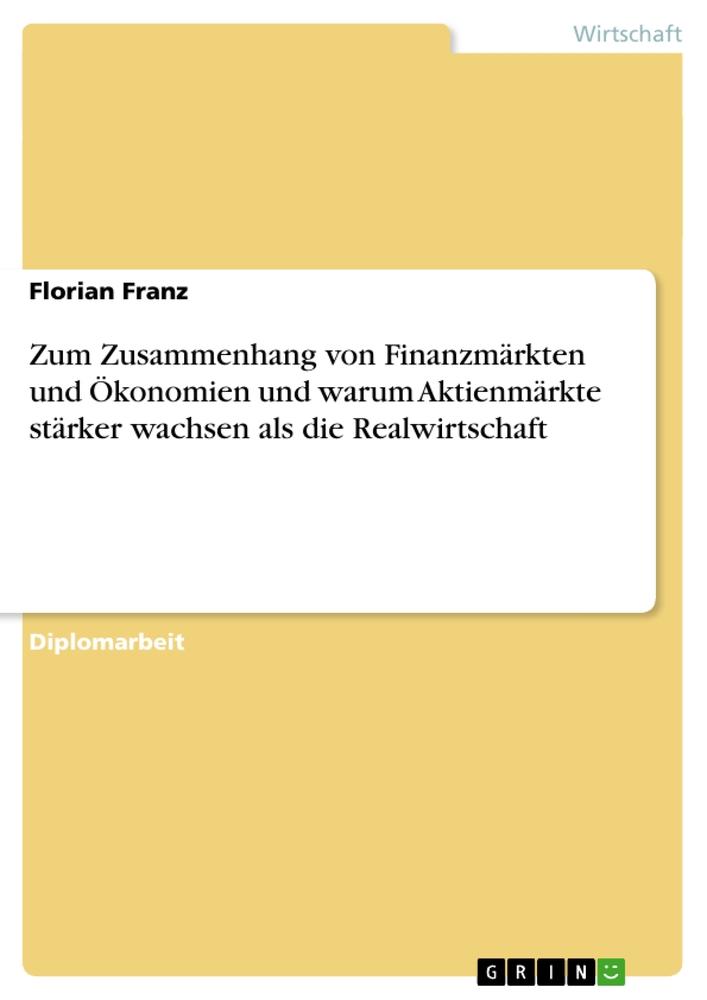 Wirtschaft

Florian Franz

Zum Zusammenhang von Finanzmärkten und Ökonomien und warum Aktienmärkte stärker wachsen als die Realwirtschaft

Diplomarbeit

GRIN